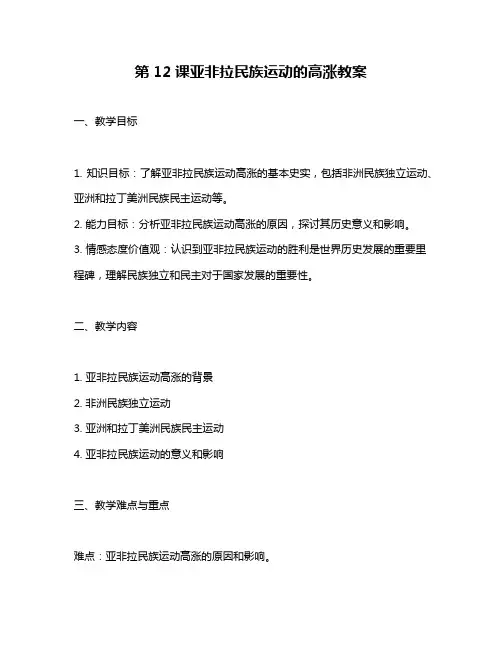 第 12 课亚非拉民族运动的高涨教案

一、教学目标

1. 知识目标：了解亚非拉民族运动高涨的基本史实，包括非洲民族独立运动、亚洲和拉丁美洲民族民主运动等。

2. 能力目标：分析亚非拉民族运动高涨的原因，探讨其历史意义和影响。

3. 情感态度价值观：认识到亚非拉民族运动的胜利是世界历史发展的重要里程碑，理解民族独立和民主对于国家发展的重要性。

二、教学内容

1. 亚非拉民族运动高涨的背景

2. 非洲民族独立运动

3. 亚洲和拉丁美洲民族民主运动

4. 亚非拉民族运动的意义和影响

三、教学难点与重点

难点：亚非拉民族运动高涨的原因和影响。